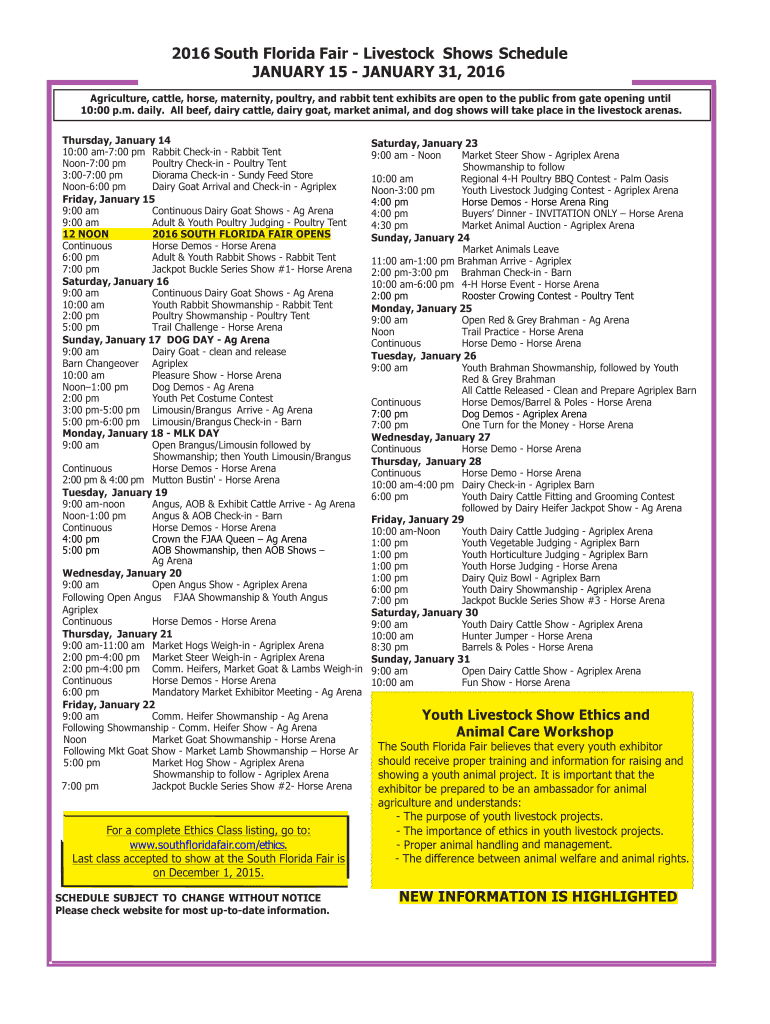 2016 South Florida Fair - Livestock Shows Schedule
JANUARY 15 - JANUARY 31, 2016

Agriculture, cattle, horse, maternity, poultry, and rabbit tent exhibits are open to the public from gate opening until 10:00 p.m. daily. All beef, dairy cattle, dairy goat, market animal, and dog shows will take place in the livestock arenas.

Thursday, January 14
10:00 am-7:00 pm Rabbit Check-in - Rabbit Tent
Noon-7:00 pm Poultry Check-in - Poultry Tent
3:00-7:00 pm Diorama Check-in - Sundy Feed Store
Noon-6:00 pm Dairy Goat Arrival and Check-in - Agriplex
Friday, January 15
9:00 am Continuous Dairy Goat Shows - Ag Arena
9:00 am Adult & Youth Poultry Judging - Poultry Tent
12 NOON 2016 SOUTH FLORIDA FAIR OPENS
Continuous Horse Demos - Horse Arena
6:00 pm Adult & Youth Rabbit Shows - Rabbit Tent
7:00 pm Jackpot Buckle Series Show #1- Horse Arena
Saturday, January 16
9:00 am Continuous Dairy Goat Shows - Ag Arena
10:00 am Youth Rabbit Showmanship - Rabbit Tent
2:00 pm Poultry Showmanship - Poultry Tent
5:00 pm Trail Challenge - Horse Arena
Sunday, January 17 DOG DAY - Ag Arena
9:00 am Dairy Goat - clean and release
Barn Changeover Agriplex
10:00 am Pleasure Show - Horse Arena
Noon–1:00 pm Dog Demos - Ag Arena
2:00 pm Youth Pet Costume Contest
3:00 pm-5:00 pm Limousin/Brangus Arrive - Ag Arena
5:00 pm-6:00 pm Limousin/Brangus Check-in - Barn
Monday, January 18 - MLK DAY
9:00 am Open Brangus/Limousin followed by Showmanship; then Youth Limousin/Brangus
Continuous Horse Demos - Horse Arena
2:00 pm & 4:00 pm Mutton Bustin' - Horse Arena
Tuesday, January 19
9:00 am-noon Angus, AOB & Exhibit Cattle Arrive - Ag Arena
Noon-1:00 pm Angus & AOB Check-in - Barn
Continuous Horse Demos - Horse Arena
4:00 pm Crown the FJAA Queen – Ag Arena
5:00 pm AOB Showmanship, then AOB Shows – Ag Arena
Wednesday, January 20
9:00 am Open Angus Show - Agriplex Arena
Following Open Angus FJAA Showmanship & Youth Angus Agriplex
Continuous Horse Demos - Horse Arena
Thursday, January 21
9:00 am-11:00 am Market Hogs Weigh-in - Agriplex Arena
2:00 pm-4:00 pm Market Steer Weigh-in - Agriplex Arena
2:00 pm-4:00 pm Comm. Heifers, Market Goat & Lambs Weigh-in
Continuous Horse Demos - Horse Arena
6:00 pm Mandatory Market Exhibitor Meeting - Ag Arena
Friday, January 22
9:00 am Comm. Heifer Showmanship - Ag Arena
Following Showmanship - Comm. Heifer Show - Ag Arena
Noon Market Goat Showmanship - Horse Arena
Following Mkt Goat Show - Market Lamb Showmanship – Horse Ar
5:00 pm Market Hog Show - Agriplex Arena Showmanship to follow - Agriplex Arena
7:00 pm Jackpot Buckle Series Show #2- Horse Arena

For a complete Ethics Class listing, go to: www.southfloridafair.com/ethics. Last class accepted to show at the South Florida Fair is on December 1, 2015.

SCHEDULE SUBJECT TO CHANGE WITHOUT NOTICE
Please check website for most up-to-date information.

Saturday, January 23
9:00 am - Noon Market Steer Show - Agriplex Arena Showmanship to follow
10:00 am Regional 4-H Poultry BBQ Contest - Palm Oasis
Noon-3:00 pm Youth Livestock Judging Contest - Agriplex Arena
4:00 pm Horse Demos - Horse Arena Ring
4:00 pm Buyers' Dinner - INVITATION ONLY – Horse Arena
4:30 pm Market Animal Auction - Agriplex Arena
Sunday, January 24
Market Animals Leave
11:00 am-1:00 pm Brahman Arrive - Agriplex
2:00 pm-3:00 pm Brahman Check-in - Barn
10:00 am-6:00 pm 4-H Horse Event - Horse Arena
2:00 pm Rooster Crowing Contest - Poultry Tent
Monday, January 25
9:00 am Open Red & Grey Brahman - Ag Arena
Noon Trail Practice - Horse Arena
Continuous Horse Demo - Horse Arena
Tuesday, January 26
9:00 am Youth Brahman Showmanship, followed by Youth Red & Grey Brahman
All Cattle Released - Clean and Prepare Agriplex Barn
Continuous Horse Demos/Barrel & Poles - Horse Arena
7:00 pm Dog Demos - Agriplex Arena
7:00 pm One Turn for the Money - Horse Arena
Wednesday, January 27
Continuous Horse Demo - Horse Arena
Thursday, January 28
Continuous Horse Demo - Horse Arena
10:00 am-4:00 pm Dairy Check-in - Agriplex Barn
6:00 pm Youth Dairy Cattle Fitting and Grooming Contest followed by Dairy Heifer Jackpot Show - Ag Arena
Friday, January 29
10:00 am-Noon Youth Dairy Cattle Judging - Agriplex Arena
1:00 pm Youth Vegetable Judging - Agriplex Barn
1:00 pm Youth Horticulture Judging - Agriplex Barn
1:00 pm Youth Horse Judging - Horse Arena
1:00 pm Dairy Quiz Bowl - Agriplex Barn
6:00 pm Youth Dairy Showmanship - Agriplex Arena
7:00 pm Jackpot Buckle Series Show #3 - Horse Arena
Saturday, January 30
9:00 am Youth Dairy Cattle Show - Agriplex Arena
10:00 am Hunter Jumper - Horse Arena
8:30 pm Barrels & Poles - Horse Arena
Sunday, January 31
9:00 am Open Dairy Cattle Show - Agriplex Arena
10:00 am Fun Show - Horse Arena

Youth Livestock Show Ethics and Animal Care Workshop
The South Florida Fair believes that every youth exhibitor should receive proper training and information for raising and showing a youth animal project. It is important that the exhibitor be prepared to be an ambassador for animal agriculture and understands:
- The purpose of youth livestock projects.
- The importance of ethics in youth livestock projects.
- Proper animal handling and management.
- The difference between animal welfare and animal rights.

NEW INFORMATION IS HIGHLIGHTED